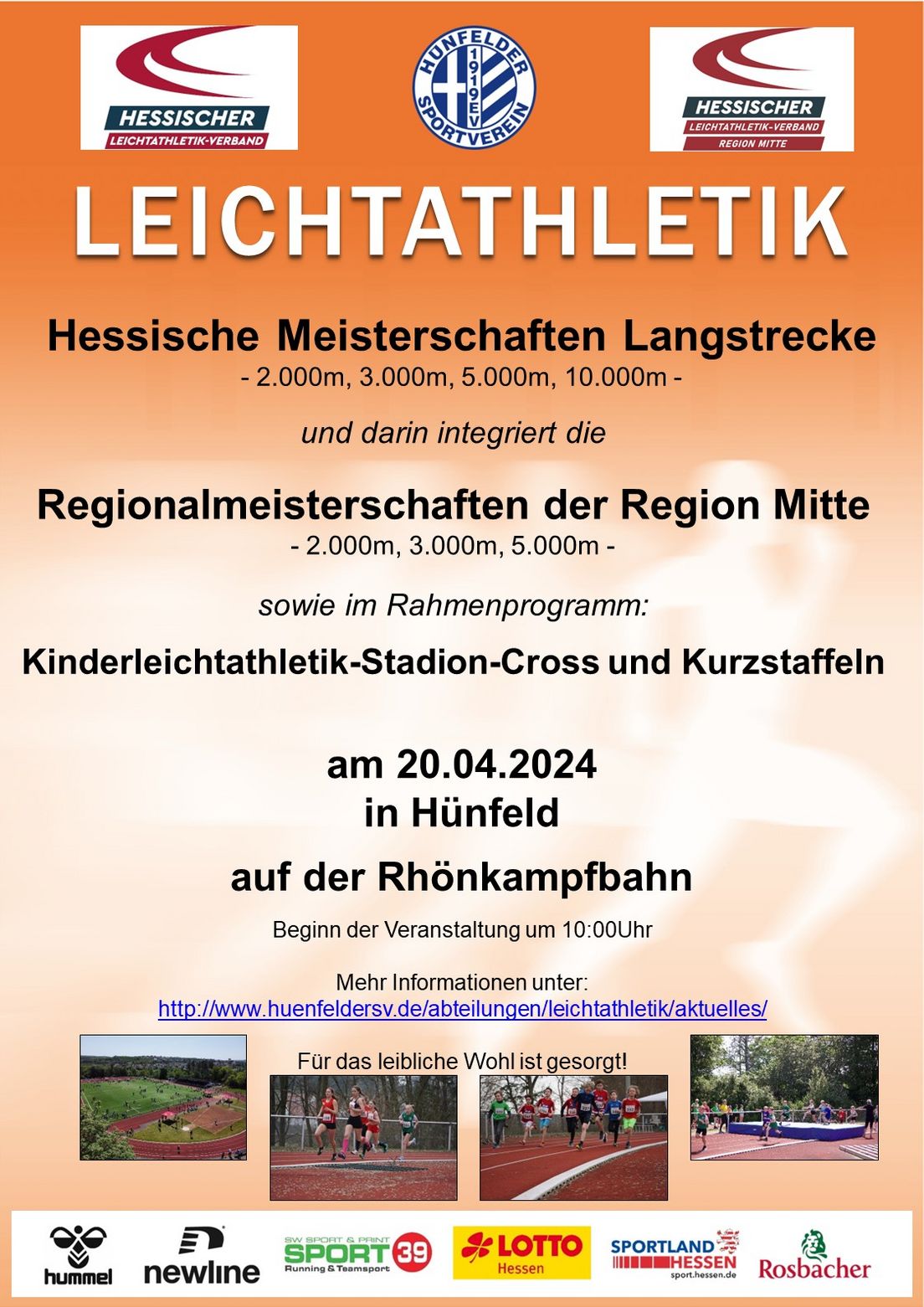 HESSISCHER
LEICHTATHLETIK-VERBAND

HÜNFELDER SPORTVEREIN 1919 EV

HESSISCHER
LEICHTATHLETIK-VERBAND
REGION MITTE

LEICHTATHLETIK

Hessische Meisterschaften Langstrecke
- 2.000m, 3.000m, 5.000m, 10.000m -

und darin integriert die

Regionalmeisterschaften der Region Mitte
- 2.000m, 3.000m, 5.000m -

sowie im Rahmenprogramm:

Kinderleichtathletik-Stadion-Cross und Kurzstaffeln

am 20.04.2024
in Hünfeld

auf der Rhönkampfbahn

Beginn der Veranstaltung um 10:00Uhr

Mehr Informationen unter:
http://www.huenfeldersv.de/abteilungen/leichtathletik/aktuelles/

Für das leibliche Wohl ist gesorgt!

hummel
newline
SW SPORT & PRINT
SPORT 39
Running & Teamsport
LOTTO
Hessen
SPORTLAND HESSEN
sport.hessen.de
Rosbacher